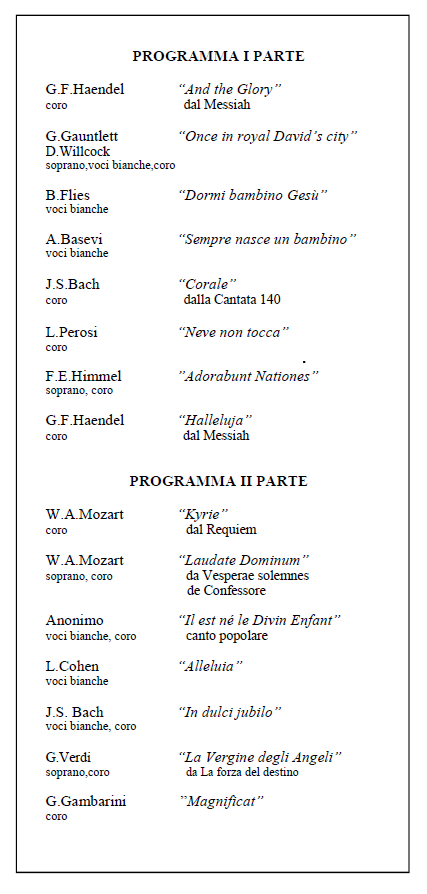 PROGRAMMA I PARTE

G.F.Haendel
coro
“And the Glory”
dal Messiah

G.Gauntlett
D.Willcock
soprano,voci bianche,coro
“Once in royal David’s city”

B.Flies
voci bianche
“Dormi bambino Gesù”

A.Basevi
voci bianche
“Sempre nasce un bambino”

J.S.Bach
coro
“Corale”
dalla Cantata 140

L.Perosi
coro
“Neve non tocca”

F.E.Himmel
soprano, coro
”Adorabunt Nationes”

G.F.Haendel
coro
“Halleluja”
dal Messiah

PROGRAMMA II PARTE

W.A.Mozart
coro
“Kyrie”
dal Requiem

W.A.Mozart
soprano, coro
“Laudate Dominum”
da Vesperae solemnes de Confessore

Anonimo
voci bianche, coro
“Il est né le Divin Enfant”
canto popolare

L.Cohen
voci bianche
“Alleluia”

J.S. Bach
voci bianche, coro
“In dulci jubilo”

G.Verdi
soprano,coro
“La Vergine degli Angeli”
da La forza del destino

G.Gambarini
coro
”Magnificat”